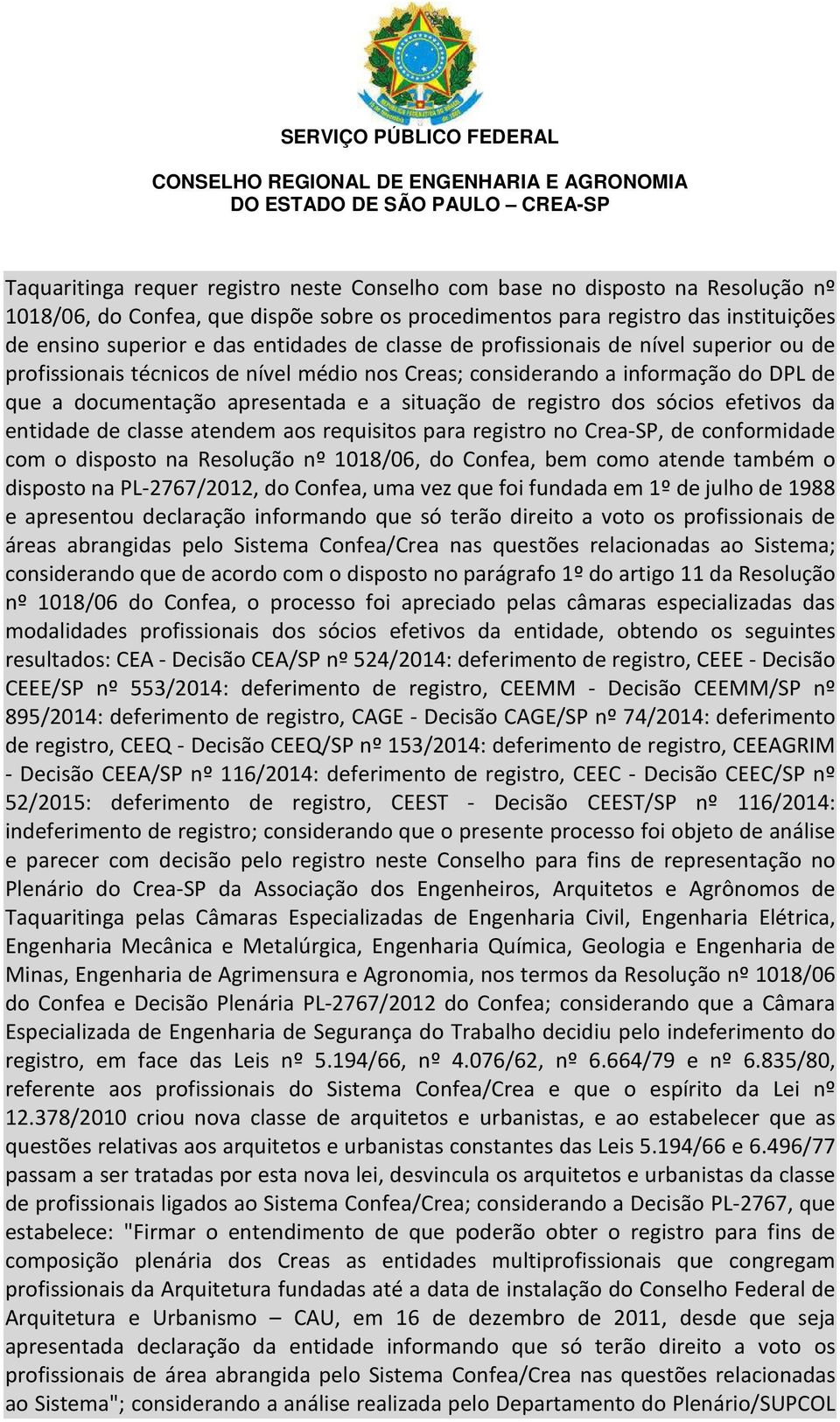 SERVIÇO PÚBLICO FEDERAL

CONSELHO REGIONAL DE ENGENHARIA E AGRONOMIA
DO ESTADO DE SÃO PAULO – CREA-SP

Taquaritinga requer registro neste Conselho com base no disposto na Resolução nº 1018/06, do Confea, que dispõe sobre os procedimentos para registro das instituições de ensino superior e das entidades de classe de profissionais de nível superior ou de profissionais técnicos de nível médio nos Creas; considerando a informação do DPL de que a documentação apresentada e a situação de registro dos sócios efetivos da entidade de classe atendem aos requisitos para registro no Crea-SP, de conformidade com o disposto na Resolução nº 1018/06, do Confea, bem como atende também o disposto na PL-2767/2012, do Confea, uma vez que foi fundada em 1º de julho de 1988 e apresentou declaração informando que só terão direito a voto os profissionais de áreas abrangidas pelo Sistema Confea/Crea nas questões relacionadas ao Sistema; considerando que de acordo com o disposto no parágrafo 1º do artigo 11 da Resolução nº 1018/06 do Confea, o processo foi apreciado pelas câmaras especializadas das modalidades profissionais dos sócios efetivos da entidade, obtendo os seguintes resultados: CEA - Decisão CEA/SP nº 524/2014: deferimento de registro, CEEE - Decisão CEEE/SP nº 553/2014: deferimento de registro, CEEMM - Decisão CEEMM/SP nº 895/2014: deferimento de registro, CAGE - Decisão CAGE/SP nº 74/2014: deferimento de registro, CEEQ - Decisão CEEQ/SP nº 153/2014: deferimento de registro, CEEAGRIM - Decisão CEEA/SP nº 116/2014: deferimento de registro, CEEC - Decisão CEEC/SP nº 52/2015: deferimento de registro, CEEST - Decisão CEEST/SP nº 116/2014: indeferimento de registro; considerando que o presente processo foi objeto de análise e parecer com decisão pelo registro neste Conselho para fins de representação no Plenário do Crea-SP da Associação dos Engenheiros, Arquitetos e Agrônomos de Taquaritinga pelas Câmaras Especializadas de Engenharia Civil, Engenharia Elétrica, Engenharia Mecânica e Metalúrgica, Engenharia Química, Geologia e Engenharia de Minas, Engenharia de Agrimensura e Agronomia, nos termos da Resolução nº 1018/06 do Confea e Decisão Plenária PL-2767/2012 do Confea; considerando que a Câmara Especializada de Engenharia de Segurança do Trabalho decidiu pelo indeferimento do registro, em face das Leis nº 5.194/66, nº 4.076/62, nº 6.664/79 e nº 6.835/80, referente aos profissionais do Sistema Confea/Crea e que o espírito da Lei nº 12.378/2010 criou nova classe de arquitetos e urbanistas, e ao estabelecer que as questões relativas aos arquitetos e urbanistas constantes das Leis 5.194/66 e 6.496/77 passam a ser tratadas por esta nova lei, desvincula os arquitetos e urbanistas da classe de profissionais ligados ao Sistema Confea/Crea; considerando a Decisão PL-2767, que estabelece: "Firmar o entendimento de que poderão obter o registro para fins de composição plenária dos Creas as entidades multiprofissionais que congregam profissionais da Arquitetura fundadas até a data de instalação do Conselho Federal de Arquitetura e Urbanismo – CAU, em 16 de dezembro de 2011, desde que seja apresentada declaração da entidade informando que só terão direito a voto os profissionais de área abrangida pelo Sistema Confea/Crea nas questões relacionadas ao Sistema"; considerando a análise realizada pelo Departamento do Plenário/SUPCOL